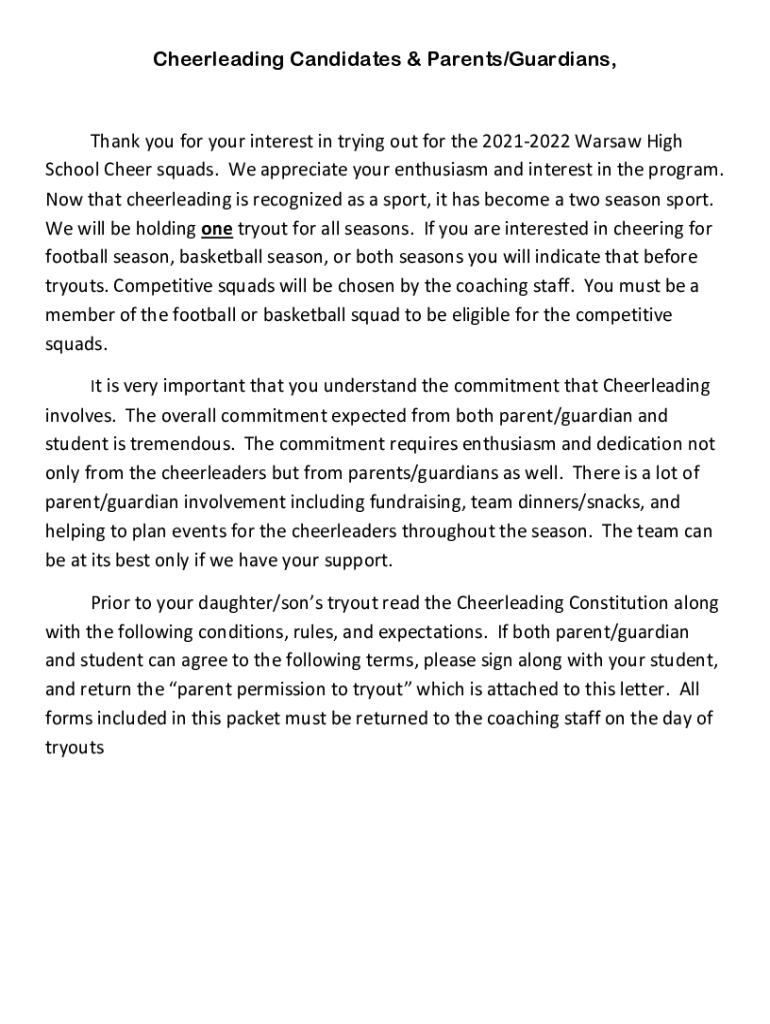 Cheerleading Candidates & Parents/Guardians,

Thank you for your interest in trying out for the 2021-2022 Warsaw High School Cheer squads. We appreciate your enthusiasm and interest in the program. Now that cheerleading is recognized as a sport, it has become a two season sport. We will be holding one tryout for all seasons. If you are interested in cheering for football season, basketball season, or both seasons you will indicate that before tryouts. Competitive squads will be chosen by the coaching staff. You must be a member of the football or basketball squad to be eligible for the competitive squads.

It is very important that you understand the commitment that Cheerleading involves. The overall commitment expected from both parent/guardian and student is tremendous. The commitment requires enthusiasm and dedication not only from the cheerleaders but from parents/guardians as well. There is a lot of parent/guardian involvement including fundraising, team dinners/snacks, and helping to plan events for the cheerleaders throughout the season. The team can be at its best only if we have your support.

Prior to your daughter/son's tryout read the Cheerleading Constitution along with the following conditions, rules, and expectations. If both parent/guardian and student can agree to the following terms, please sign along with your student, and return the "parent permission to tryout" which is attached to this letter. All forms included in this packet must be returned to the coaching staff on the day of tryouts